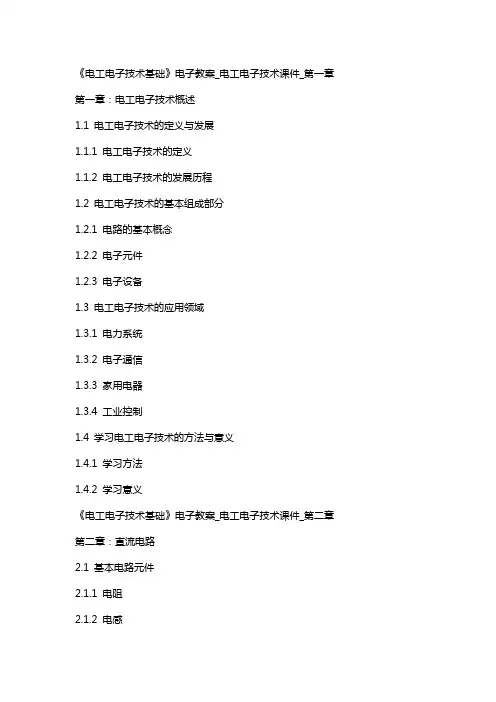 《电工电子技术基础》电子教案_电工电子技术课件_第一章

第一章：电工电子技术概述

1.1 电工电子技术的定义与发展

1.1.1 电工电子技术的定义

1.1.2 电工电子技术的发展历程

1.2 电工电子技术的基本组成部分

1.2.1 电路的基本概念

1.2.2 电子元件

1.2.3 电子设备

1.3 电工电子技术的应用领域

1.3.1 电力系统

1.3.2 电子通信

1.3.3 家用电器

1.3.4 工业控制

1.4 学习电工电子技术的方法与意义

1.4.1 学习方法

1.4.2 学习意义

《电工电子技术基础》电子教案_电工电子技术课件_第二章

第二章：直流电路

2.1 基本电路元件

2.1.1 电阻

2.1.2 电感